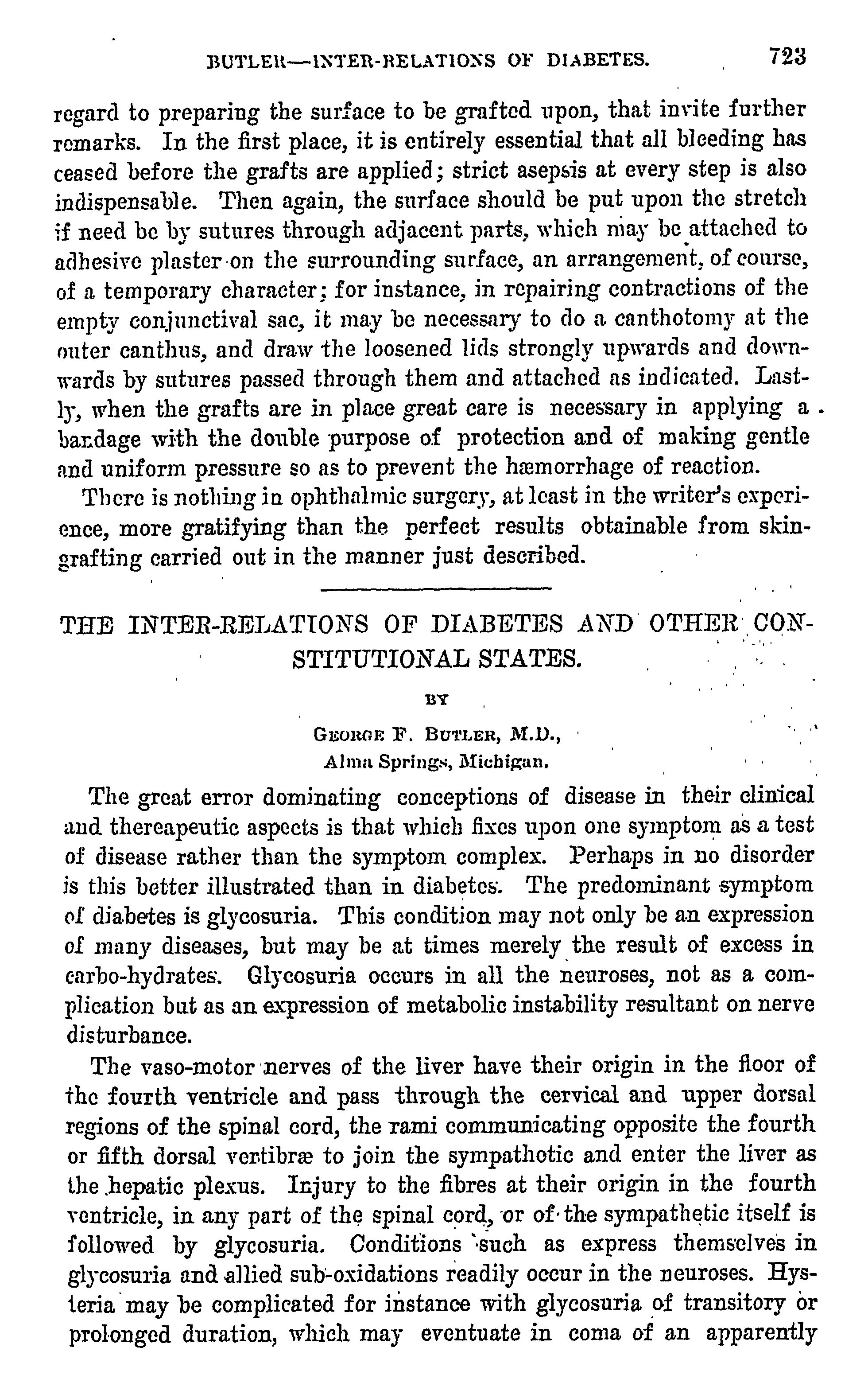 BUTLER—INTER-RELATIONS OF DIABETES. 723

regard to preparing the surface to be grafted upon, that invite further remarks. In the first place, it is entirely essential that all bleeding has ceased before the grafts are applied; strict asepsis at every step is also indispensable. Then again, the surface should be put upon the stretch if need be by sutures through adjacent parts, which may be attached to adhesive plaster on the surrounding surface, an arrangement, of course, of a temporary character; for instance, in repairing contractions of the empty conjunctival sac, it may be necessary to do a canthotomy at the outer canthus, and draw the loosened lids strongly upwards and downwards by sutures passed through them and attached as indicated. Lastly, when the grafts are in place great care is necessary in applying a bandage with the double purpose of protection and of making gentle and uniform pressure so as to prevent the hæmorrhage of reaction.

There is nothing in ophthalmic surgery, at least in the writer's experience, more gratifying than the perfect results obtainable from skin-grafting carried out in the manner just described.

THE INTER-RELATIONS OF DIABETES AND OTHER CONSTITUTIONAL STATES.

BY

GEORGE F. BUTLER, M.D.,
Alma Springs, Michigan.

The great error dominating conceptions of disease in their clinical and thereapeutic aspects is that which fixes upon one symptom as a test of disease rather than the symptom complex. Perhaps in no disorder is this better illustrated than in diabetes. The predominant symptom of diabetes is glycosuria. This condition may not only be an expression of many diseases, but may be at times merely the result of excess in carbo-hydrates. Glycosuria occurs in all the neuroses, not as a complication but as an expression of metabolic instability resultant on nerve disturbance.

The vaso-motor nerves of the liver have their origin in the floor of the fourth ventricle and pass through the cervical and upper dorsal regions of the spinal cord, the rami communicating opposite the fourth or fifth dorsal vertibræ to join the sympathotic and enter the liver as the hepatic plexus. Injury to the fibres at their origin in the fourth ventricle, in any part of the spinal cord, or of the sympathetic itself is followed by glycosuria. Conditions such as express themselves in glycosuria and allied sub-oxidations readily occur in the neuroses. Hysteria may be complicated for instance with glycosuria of transitory or prolonged duration, which may eventuate in coma of an apparently